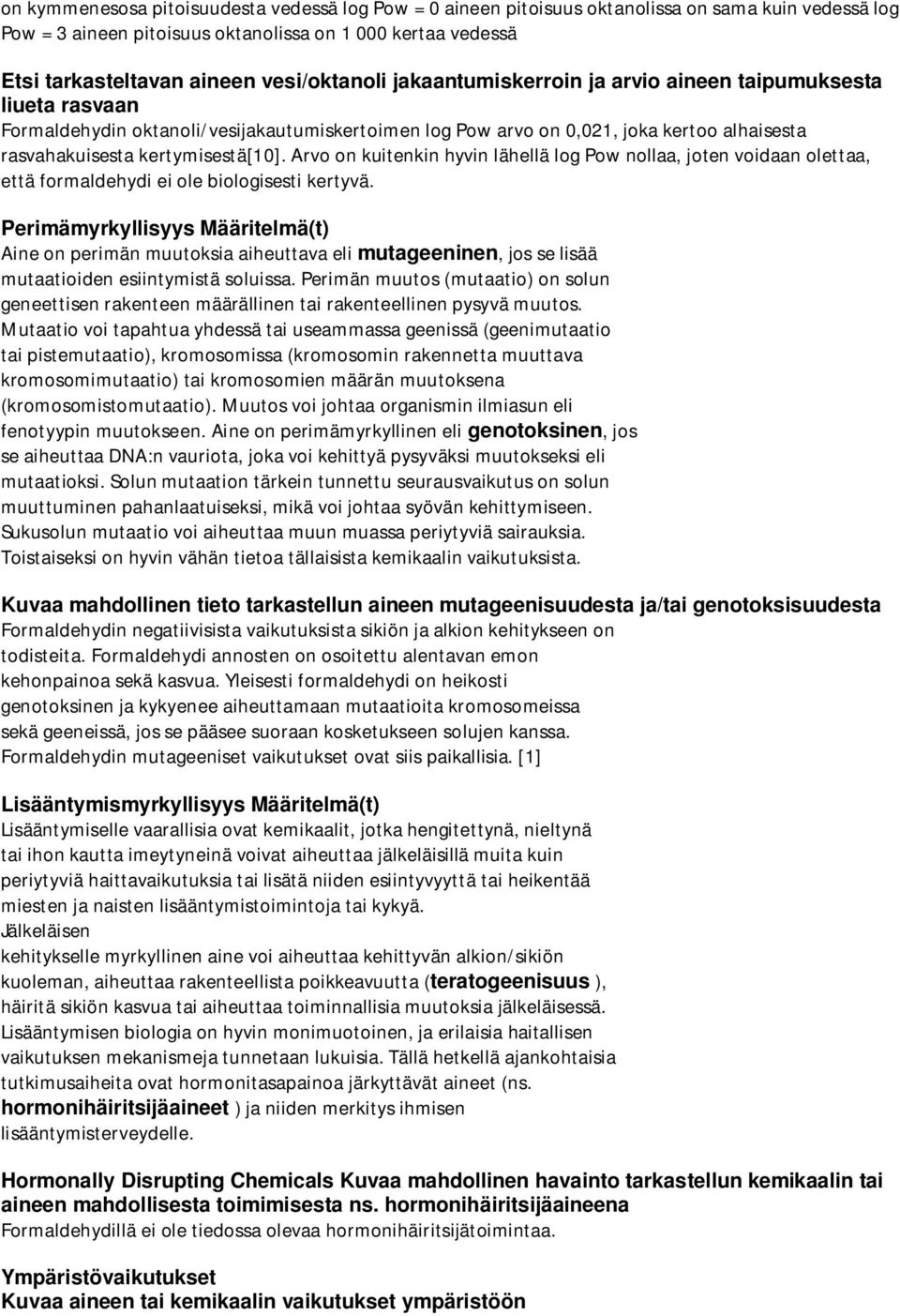 on kymmenesosa pitoisuudesta vedessä log Pow = 0 aineen pitoisuus oktanolissa on sama kuin vedessä log Pow = 3 aineen pitoisuus oktanolissa on 1 000 kertaa vedessä

Etsi tarkasteltavan aineen vesi/oktanoli jakaantumiskerroin ja arvio aineen taipumuksesta liueta rasvaan
Formaldehydin oktanoli/vesijakautumiskertoimen log Pow arvo on 0,021, joka kertoo alhaisesta rasvahakuisesta kertymisestä[10]. Arvo on kuitenkin hyvin lähellä log Pow nollaa, joten voidaan olettaa, että formaldehydi ei ole biologisesti kertyvä.

Perimämyrkyllisyys Määritelmä(t)
Aine on perimän muutoksia aiheuttava eli mutageeninen, jos se lisää mutaatioiden esiintymistä soluissa. Perimän muutos (mutaatio) on solun geneettisen rakenteen määrällinen tai rakenteellinen pysyvä muutos. Mutaatio voi tapahtua yhdessä tai useammassa geenissä (geenimutaatio tai pistemutaatio), kromosomissa (kromosomin rakennetta muuttava kromosomimutaatio) tai kromosomien määrän muutoksena (kromosomistomutaatio). Muutos voi johtaa organismin ilmiasun eli fenotyypin muutokseen. Aine on perimämyrkyllinen eli genotoksinen, jos se aiheuttaa DNA:n vauriota, joka voi kehittyä pysyväksi muutokseksi eli mutaatioksi. Solun mutaation tärkein tunnettu seurausvaikutus on solun muuttuminen pahanlaatuiseksi, mikä voi johtaa syövän kehittymiseen. Sukusolun mutaatio voi aiheuttaa muun muassa periytyviä sairauksia. Toistaiseksi on hyvin vähän tietoa tällaisista kemikaalin vaikutuksista.

Kuvaa mahdollinen tieto tarkastellun aineen mutageenisuudesta ja/tai genotoksisuudesta
Formaldehydin negatiivisista vaikutuksista sikiön ja alkion kehitykseen on todisteita. Formaldehydi annosten on osoitettu alentavan emon kehonpainoa sekä kasvua. Yleisesti formaldehydi on heikosti genotoksinen ja kykyenee aiheuttamaan mutaatioita kromosomeissa sekä geeneissä, jos se pääsee suoraan kosketukseen solujen kanssa. Formaldehydin mutageeniset vaikutukset ovat siis paikallisia. [1]

Lisääntymismyrkyllisyys Määritelmä(t)
Lisääntymiselle vaarallisia ovat kemikaalit, jotka hengitettynä, nieltynä tai ihon kautta imeytyneinä voivat aiheuttaa jälkeläisillä muita kuin periytyviä haittavaikutuksia tai lisätä niiden esiintyvyyttä tai heikentää miesten ja naisten lisääntymistoimintoja tai kykyä.
Jälkeläisen
kehitykselle myrkyllinen aine voi aiheuttaa kehittyvän alkion/sikiön kuoleman, aiheuttaa rakenteellista poikkeavuutta (teratogeenisuus ), häiritä sikiön kasvua tai aiheuttaa toiminnallisia muutoksia jälkeläisessä. Lisääntymisen biologia on hyvin monimuotoinen, ja erilaisia haitallisen vaikutuksen mekanismeja tunnetaan lukuisia. Tällä hetkellä ajankohtaisia tutkimusaiheita ovat hormonitasapainoa järkyttävät aineet (ns. hormonihäiritsijäaineet ) ja niiden merkitys ihmisen lisääntymisterveydelle.

Hormonally Disrupting Chemicals Kuvaa mahdollinen havainto tarkastellun kemikaalin tai aineen mahdollisesta toimimisesta ns. hormonihäiritsijäaineena
Formaldehydillä ei ole tiedossa olevaa hormonihäiritsijätoimintaa.

Ympäristövaikutukset
Kuvaa aineen tai kemikaalin vaikutukset ympäristöön